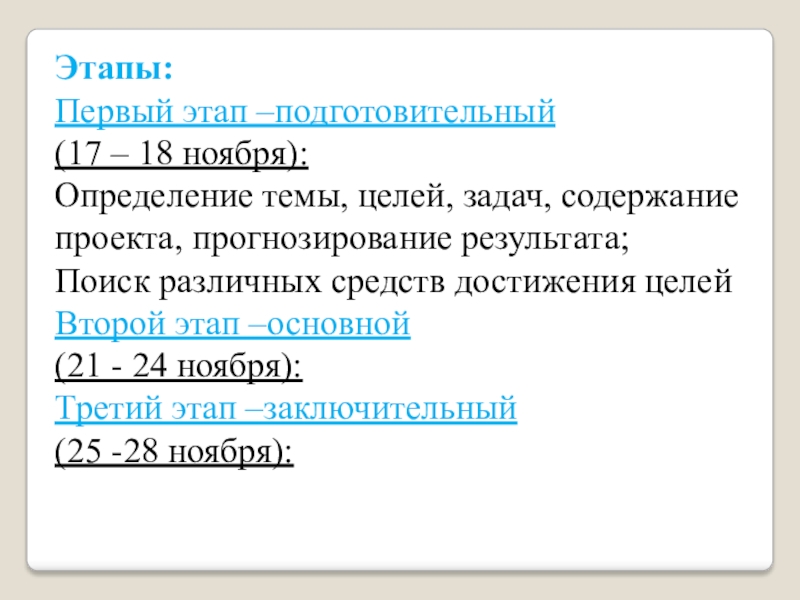 Этапы:
Первый этап –подготовительный
(17 – 18 ноября):
Определение темы, целей, задач, содержание проекта, прогнозирование результата;
Поиск различных средств достижения целей
Второй этап –основной
(21 - 24 ноября):
Третий этап –заключительный
(25 -28 ноября):